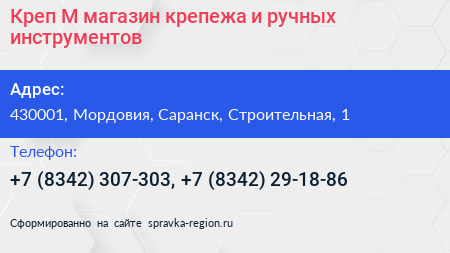 Креп М магазин крепежа и ручных инструментов

Адрес:

430001, Мордовия, Саранск, Строительная, 1

Телефон:

+7 (8342) 307-303, +7 (8342) 29-18-86

Сформированно на сайте spravka-region.ru